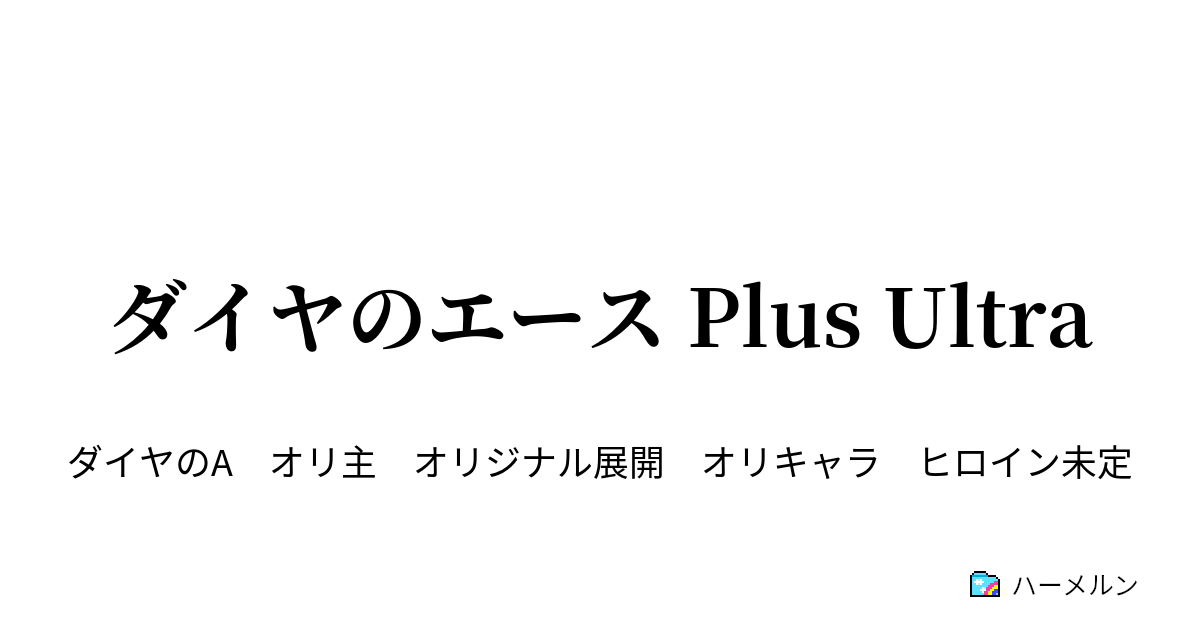 ダイヤのエース Plus Ultra

ダイヤのA　オリ主　オリジナル展開　オリキャラ　ヒロイン未定

ハーメルン